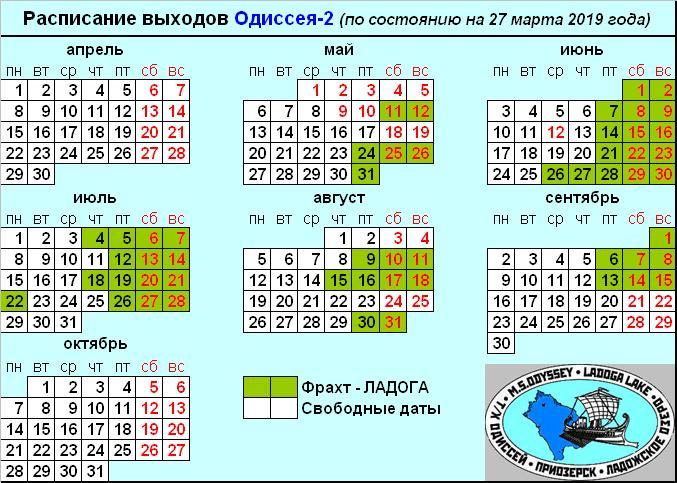 Расписание выходов Одиссея-2 (по состоянию на 27 марта 2019 года)

апрель

| пн | вт | ср | чт | пт | сб | вс |
|---|---|---|---|---|---|---|
| 1 | 2 | 3 | 4 | 5 | 6 | 7 |
| 8 | 9 | 10 | 11 | 12 | 13 | 14 |
| 15 | 16 | 17 | 18 | 19 | 20 | 21 |
| 22 | 23 | 24 | 25 | 26 | 27 | 28 |
| 29 | 30 | | | | | |

май

| пн | вт | ср | чт | пт | сб | вс |
|---|---|---|---|---|---|---|
| | | 1 | 2 | 3 | 4 | 5 |
| 6 | 7 | 8 | 9 | 10 | 11 | 12 |
| 13 | 14 | 15 | 16 | 17 | 18 | 19 |
| 20 | 21 | 22 | 23 | 24 | 25 | 26 |
| 27 | 28 | 29 | 30 | 31 | | |

июнь

| пн | вт | ср | чт | пт | сб | вс |
|---|---|---|---|---|---|---|
| | | | | | 1 | 2 |
| 3 | 4 | 5 | 6 | 7 | 8 | 9 |
| 10 | 11 | 12 | 13 | 14 | 15 | 16 |
| 17 | 18 | 19 | 20 | 21 | 22 | 23 |
| 24 | 25 | 26 | 27 | 28 | 29 | 30 |

июль

| пн | вт | ср | чт | пт | сб | вс |
|---|---|---|---|---|---|---|
| 1 | 2 | 3 | 4 | 5 | 6 | 7 |
| 8 | 9 | 10 | 11 | 12 | 13 | 14 |
| 15 | 16 | 17 | 18 | 19 | 20 | 21 |
| 22 | 23 | 24 | 25 | 26 | 27 | 28 |
| 29 | 30 | 31 | | | | |

август

| пн | вт | ср | чт | пт | сб | вс |
|---|---|---|---|---|---|---|
| | | | 1 | 2 | 3 | 4 |
| 5 | 6 | 7 | 8 | 9 | 10 | 11 |
| 12 | 13 | 14 | 15 | 16 | 17 | 18 |
| 19 | 20 | 21 | 22 | 23 | 24 | 25 |
| 26 | 27 | 28 | 29 | 30 | 31 | |

сентябрь

| пн | вт | ср | чт | пт | сб | вс |
|---|---|---|---|---|---|---|
| | | | | | | 1 |
| 2 | 3 | 4 | 5 | 6 | 7 | 8 |
| 9 | 10 | 11 | 12 | 13 | 14 | 15 |
| 16 | 17 | 18 | 19 | 20 | 21 | 22 |
| 23 | 24 | 25 | 26 | 27 | 28 | 29 |
| 30 | | | | | | |

октябрь

| пн | вт | ср | чт | пт | сб | вс |
|---|---|---|---|---|---|---|
| | 1 | 2 | 3 | 4 | 5 | 6 |
| 7 | 8 | 9 | 10 | 11 | 12 | 13 |
| 14 | 15 | 16 | 17 | 18 | 19 | 20 |
| 21 | 22 | 23 | 24 | 25 | 26 | 27 |
| 28 | 29 | 30 | 31 | | | |

Фрахт - ЛАДОГА
Свободные даты

M.S.ODYSSEY • LADOGA LAKE • Т/Х ОДИССЕЙ • ПРИОЗЕРСК • ЛАДОЖСКОЕ ОЗЕРО